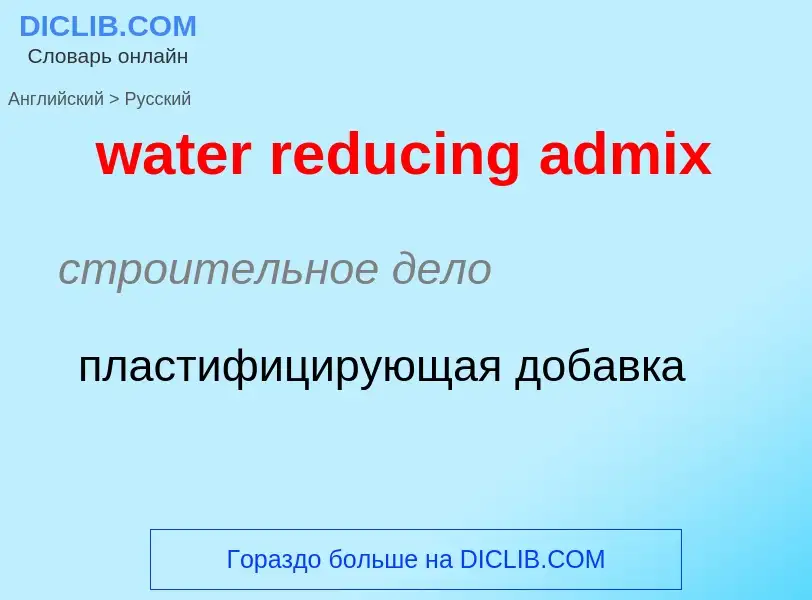 DICLIB.COM
Словарь онлайн

Английский > Русский

water reducing admix

строительное дело

пластифицирующая добавка

Гораздо больше на DICLIB.COM